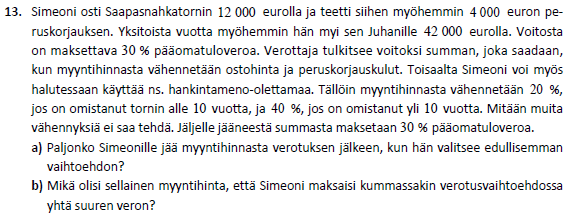 **13.** Simeoni osti Saapasnahkatornin 12 000 eurolla ja teetti siihen myöhemmin 4 000 euron peruskorjauksen. Yksitoista vuotta myöhemmin hän myi sen Juhanille 42 000 eurolla. Voitosta on maksettava 30 % pääomatuloveroa. Verottaja tulkitsee voitoksi summan, joka saadaan, kun myyntihinnasta vähennetään ostohinta ja peruskorjauskulut. Toisaalta Simeoni voi myös halutessaan käyttää ns. hankintameno-olettamaa. Tällöin myyntihinnasta vähennetään 20 %, jos on omistanut tornin alle 10 vuotta, ja 40 %, jos on omistanut yli 10 vuotta. Mitään muita vähennyksiä ei saa tehdä. Jäljelle jääneestä summasta maksetaan 30 % pääomatuloveroa.

**a)** Paljonko Simeonille jää myyntihinnasta verotuksen jälkeen, kun hän valitsee edullisemman vaihtoehdon?

**b)** Mikä olisi sellainen myyntihinta, että Simeoni maksaisi kummassakin verotusvaihtoehdossa yhtä suuren veron?